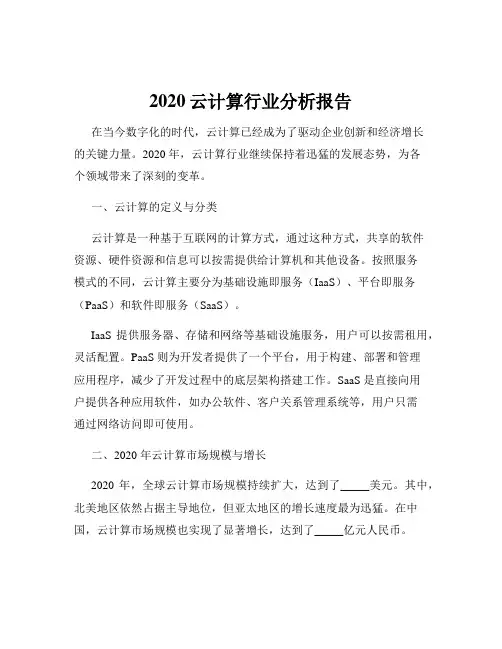 2020 云计算行业分析报告

在当今数字化的时代，云计算已经成为了驱动企业创新和经济增长的关键力量。2020 年，云计算行业继续保持着迅猛的发展态势，为各个领域带来了深刻的变革。

一、云计算的定义与分类

云计算是一种基于互联网的计算方式，通过这种方式，共享的软件资源、硬件资源和信息可以按需提供给计算机和其他设备。按照服务模式的不同，云计算主要分为基础设施即服务（IaaS）、平台即服务（PaaS）和软件即服务（SaaS）。

IaaS 提供服务器、存储和网络等基础设施服务，用户可以按需租用，灵活配置。PaaS 则为开发者提供了一个平台，用于构建、部署和管理应用程序，减少了开发过程中的底层架构搭建工作。SaaS 是直接向用户提供各种应用软件，如办公软件、客户关系管理系统等，用户只需通过网络访问即可使用。

二、2020 年云计算市场规模与增长

2020 年，全球云计算市场规模持续扩大，达到了_____美元。其中，北美地区依然占据主导地位，但亚太地区的增长速度最为迅猛。在中国，云计算市场规模也实现了显著增长，达到了_____亿元人民币。